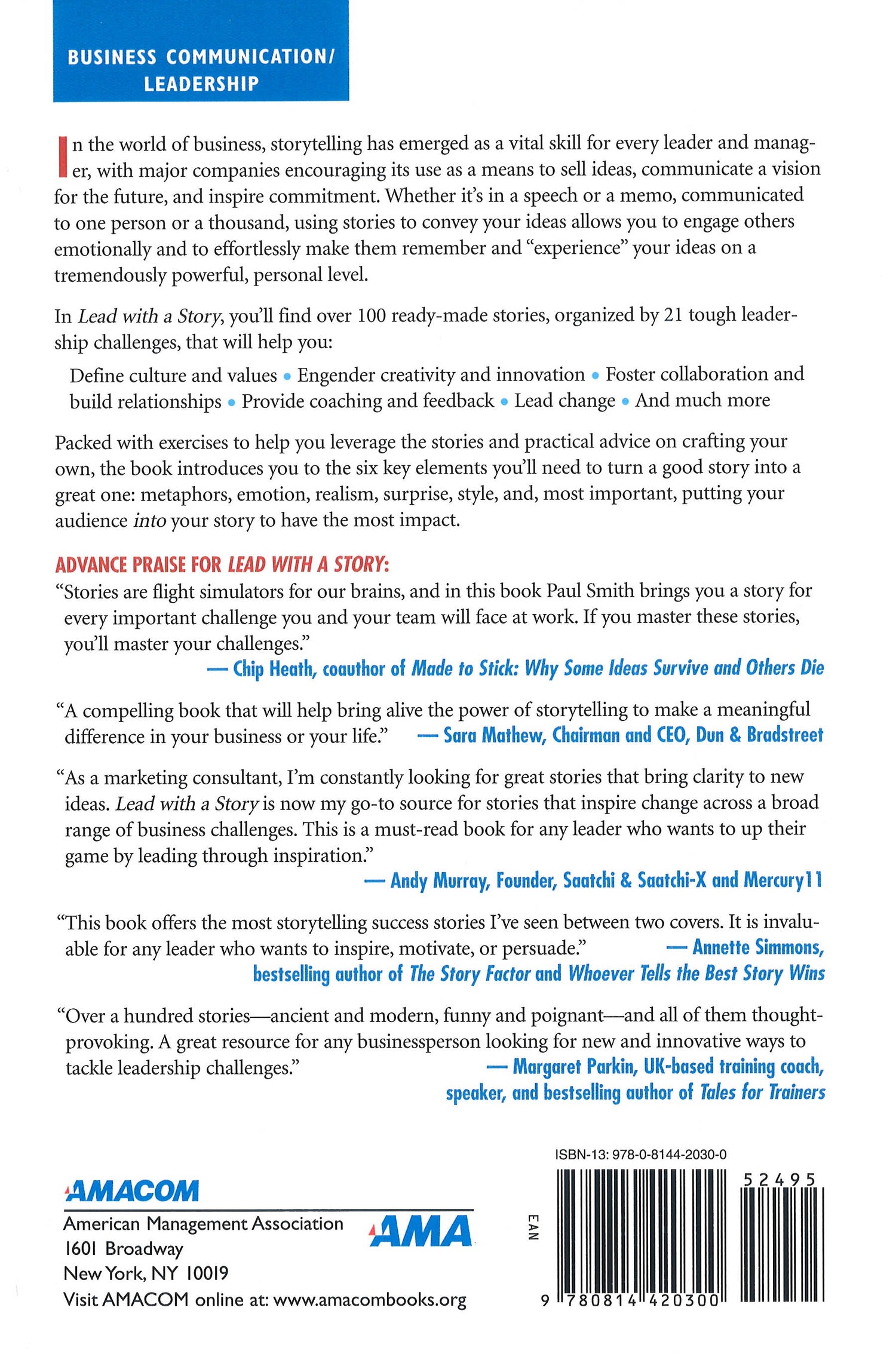 BUSINESS COMMUNICATION/ LEADERSHIP

In the world of business, storytelling has emerged as a vital skill for every leader and manager, with major companies encouraging its use as a means to sell ideas, communicate a vision for the future, and inspire commitment. Whether it's in a speech or a memo, communicated to one person or a thousand, using stories to convey your ideas allows you to engage others emotionally and to effortlessly make them remember and "experience" your ideas on a tremendously powerful, personal level.

In Lead with a Story, you'll find over 100 ready-made stories, organized by 21 tough leadership challenges, that will help you:

Define culture and values • Engender creativity and innovation • Foster collaboration and build relationships • Provide coaching and feedback • Lead change • And much more

Packed with exercises to help you leverage the stories and practical advice on crafting your own, the book introduces you to the six key elements you'll need to turn a good story into a great one: metaphors, emotion, realism, surprise, style, and, most important, putting your audience into your story to have the most impact.

ADVANCE PRAISE FOR LEAD WITH A STORY:

"Stories are flight simulators for our brains, and in this book Paul Smith brings you a story for every important challenge you and your team will face at work. If you master these stories, you'll master your challenges."
— Chip Heath, coauthor of Made to Stick: Why Some Ideas Survive and Others Die

"A compelling book that will help bring alive the power of storytelling to make a meaningful difference in your business or your life." — Sara Mathew, Chairman and CEO, Dun & Bradstreet

"As a marketing consultant, I'm constantly looking for great stories that bring clarity to new ideas. Lead with a Story is now my go-to source for stories that inspire change across a broad range of business challenges. This is a must-read book for any leader who wants to up their game by leading through inspiration."
— Andy Murray, Founder, Saatchi & Saatchi-X and Mercury11

"This book offers the most storytelling success stories I've seen between two covers. It is invaluable for any leader who wants to inspire, motivate, or persuade." — Annette Simmons, bestselling author of The Story Factor and Whoever Tells the Best Story Wins

"Over a hundred stories—ancient and modern, funny and poignant—and all of them thought-provoking. A great resource for any businessperson looking for new and innovative ways to tackle leadership challenges." — Margaret Parkin, UK-based training coach, speaker, and bestselling author of Tales for Trainers

AMACOM
American Management Association
1601 Broadway
New York, NY 10019
Visit AMACOM online at: www.amacombooks.org

AMA

ISBN-13: 978-0-8144-2030-0
EAN
52495
9 780814 420300